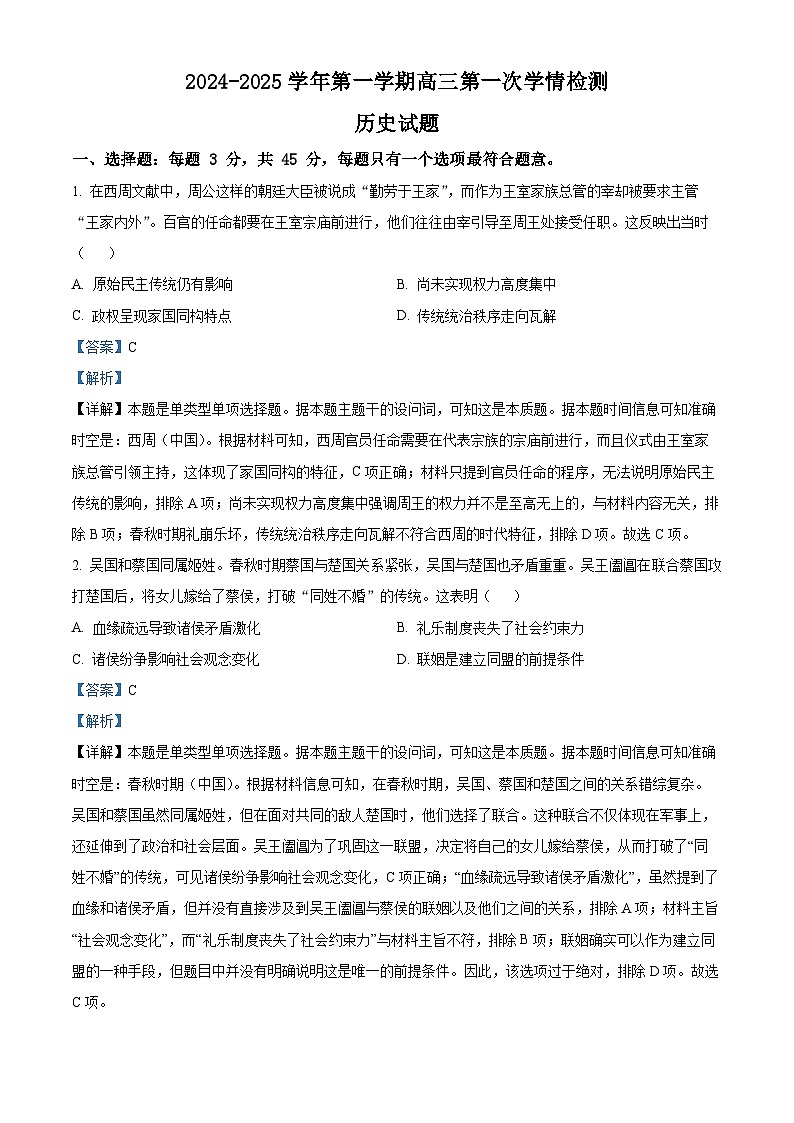 2024-2025 学年第一学期高三第一次学情检测

历史试题

一、选择题：每题 3 分，共 45 分，每题只有一个选项最符合题意。

1. 在西周文献中，周公这样的朝廷大臣被说成“勤劳于王家”，而作为王室家族总管的宰却被要求主管“王家内外”。百官的任命都要在王室宗庙前进行，他们往往由宰引导至周王处接受任职。这反映出当时（　　）

A. 原始民主传统仍有影响
B. 尚未实现权力高度集中
C. 政权呈现家国同构特点
D. 传统统治秩序走向瓦解

【答案】C

【解析】

【详解】本题是单类型单项选择题。据本题主题干的设问词，可知这是本质题。据本题时间信息可知准确时空是：西周（中国）。根据材料可知，西周官员任命需要在代表宗族的宗庙前进行，而且仪式由王室家族总管引领主持，这体现了家国同构的特征，C 项正确；材料只提到官员任命的程序，无法说明原始民主传统的影响，排除 A 项；尚未实现权力高度集中强调周王的权力并不是至高无上的，与材料内容无关，排除 B 项；春秋时期礼崩乐坏，传统统治秩序走向瓦解不符合西周的时代特征，排除 D 项。故选 C 项。

2. 吴国和蔡国同属姬姓。春秋时期蔡国与楚国关系紧张，吴国与楚国也矛盾重重。吴王阖闾在联合蔡国攻打楚国后，将女儿嫁给了蔡侯，打破“同姓不婚”的传统。这表明（　　）

A. 血缘疏远导致诸侯矛盾激化
B. 礼乐制度丧失了社会约束力
C. 诸侯纷争影响社会观念变化
D. 联姻是建立同盟的前提条件

【答案】C

【解析】

【详解】本题是单类型单项选择题。据本题主题干的设问词，可知这是本质题。据本题时间信息可知准确时空是：春秋时期（中国）。根据材料信息可知，在春秋时期，吴国、蔡国和楚国之间的关系错综复杂。吴国和蔡国虽然同属姬姓，但在面对共同的敌人楚国时，他们选择了联合。这种联合不仅体现在军事上，还延伸到了政治和社会层面。吴王阖闾为了巩固这一联盟，决定将自己的女儿嫁给蔡侯，从而打破了“同姓不婚”的传统，可见诸侯纷争影响社会观念变化，C 项正确；“血缘疏远导致诸侯矛盾激化”，虽然提到了血缘和诸侯矛盾，但并没有直接涉及到吴王阖闾与蔡侯的联姻以及他们之间的关系，排除 A 项；材料主旨“社会观念变化”，而“礼乐制度丧失了社会约束力”与材料主旨不符，排除 B 项；联姻确实可以作为建立同盟的一种手段，但题目中并没有明确说明这是唯一的前提条件。因此，该选项过于绝对，排除 D 项。故选 C 项。